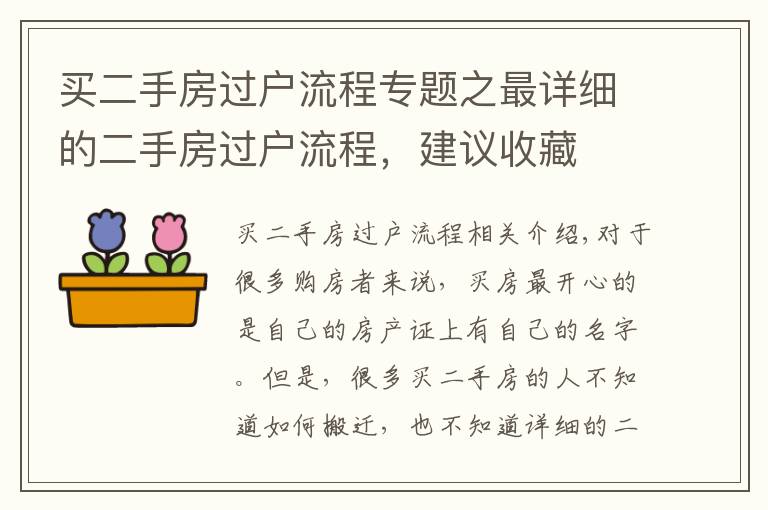 买二手房过户流程专题之最详细的二手房过户流程，建议收藏

买二手房过户流程相关介绍,对于很多购房者来说，买房最开心的是自己的房产证上有自己的名字。但是，很多买二手房的人不知道如何搬迁，也不知道详细的二